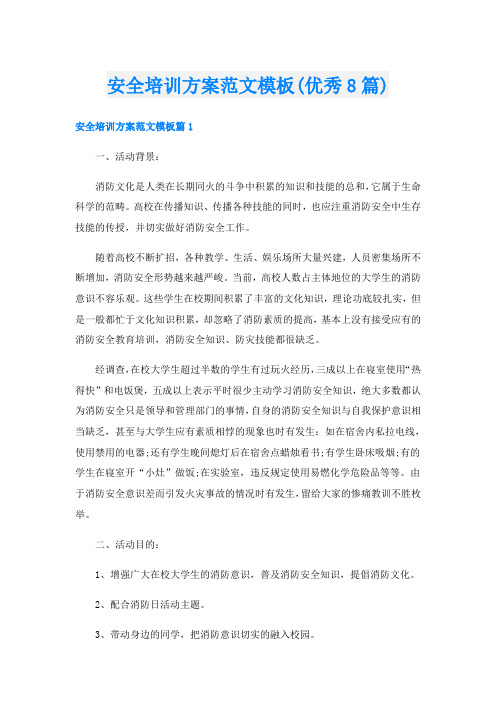 安全培训方案范文模板(优秀8篇)

安全培训方案范文模板篇1

一、活动背景:

消防文化是人类在长期同火的斗争中积累的知识和技能的总和，它属于生命科学的范畴。高校在传播知识、传播各种技能的同时，也应注重消防安全中生存技能的传授，并切实做好消防安全工作。

随着高校不断扩招，各种教学、生活、娱乐场所大量兴建，人员密集场所不断增加，消防安全形势越来越严峻。当前，高校人数占主体地位的大学生的消防意识不容乐观。这些学生在校期间积累了丰富的文化知识，理论功底较扎实，但是一般都忙于文化知识积累，却忽略了消防素质的提高，基本上没有接受应有的消防安全教育培训，消防安全知识、防灾技能都很缺乏。

经调查，在校大学生超过半数的学生有过玩火经历，三成以上在寝室使用“热得快”和电饭煲，五成以上表示平时很少主动学习消防安全知识，绝大多数都认为消防安全只是领导和管理部门的事情，自身的消防安全知识与自我保护意识相当缺乏，甚至与大学生应有素质相悖的现象也时有发生：如在宿舍内私拉电线，使用禁用的电器;还有学生晚间熄灯后在宿舍点蜡烛看书;有学生卧床吸烟;有的学生在寝室开“小灶”做饭;在实验室，违反规定使用易燃化学危险品等等。由于消防安全意识差而引发火灾事故的情况时有发生，留给大家的惨痛教训不胜枚举。

二、活动目的:

1、增强广大在校大学生的消防意识，普及消防安全知识，提倡消防文化。

2、配合消防日活动主题。

3、带动身边的同学，把消防意识切实的融入校园。